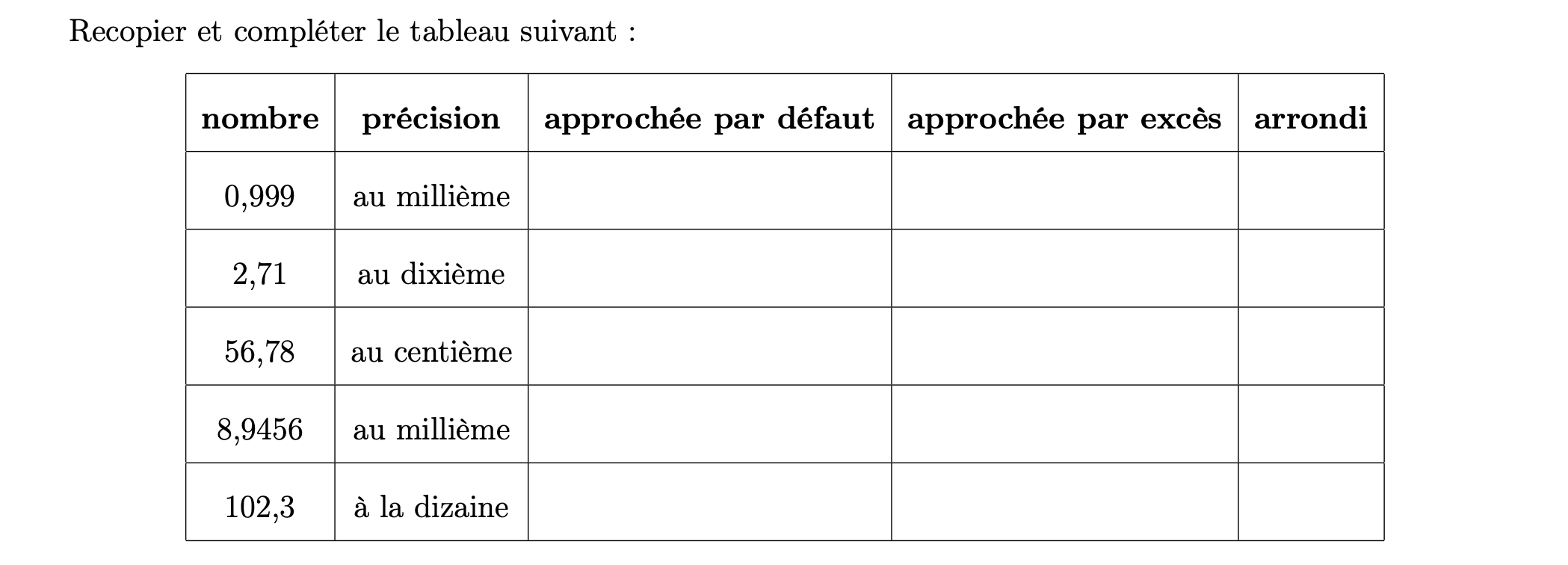 Recopier et compléter le tableau suivant :

| nombre | précision | approchée par défaut | approchée par excès | arrondi |
|---|---|---|---|---|
| 0,999 | au millième | | | |
| 2,71 | au dixième | | | |
| 56,78 | au centième | | | |
| 8,9456 | au millième | | | |
| 102,3 | à la dizaine | | | |